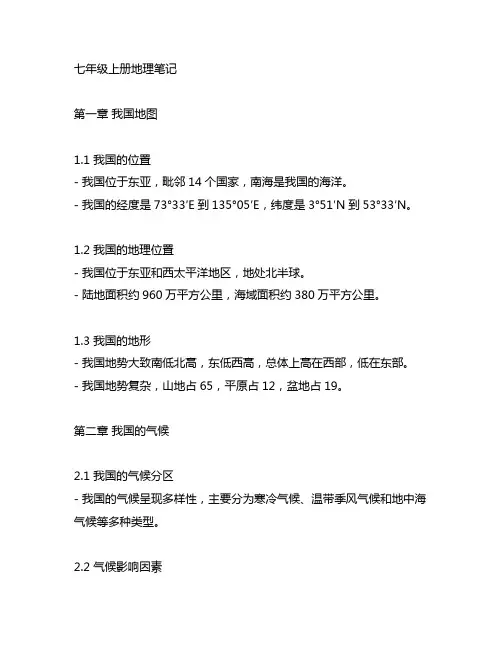 七年级上册地理笔记

第一章 我国地图

1.1 我国的位置
- 我国位于东亚，毗邻 14 个国家，南海是我国的海洋。
- 我国的经度是 73°33′E 到 135°05′E，纬度是 3°51′N 到 53°33′N。

1.2 我国的地理位置
- 我国位于东亚和西太平洋地区，地处北半球。
- 陆地面积约 960 万平方公里，海域面积约 380 万平方公里。

1.3 我国的地形
- 我国地势大致南低北高，东低西高，总体上高在西部，低在东部。
- 我国地势复杂，山地占 65，平原占 12，盆地占 19。

第二章 我国的气候

2.1 我国的气候分区
- 我国的气候呈现多样性，主要分为寒冷气候、温带季风气候和地中海气候等多种类型。

2.2 气候影响因素